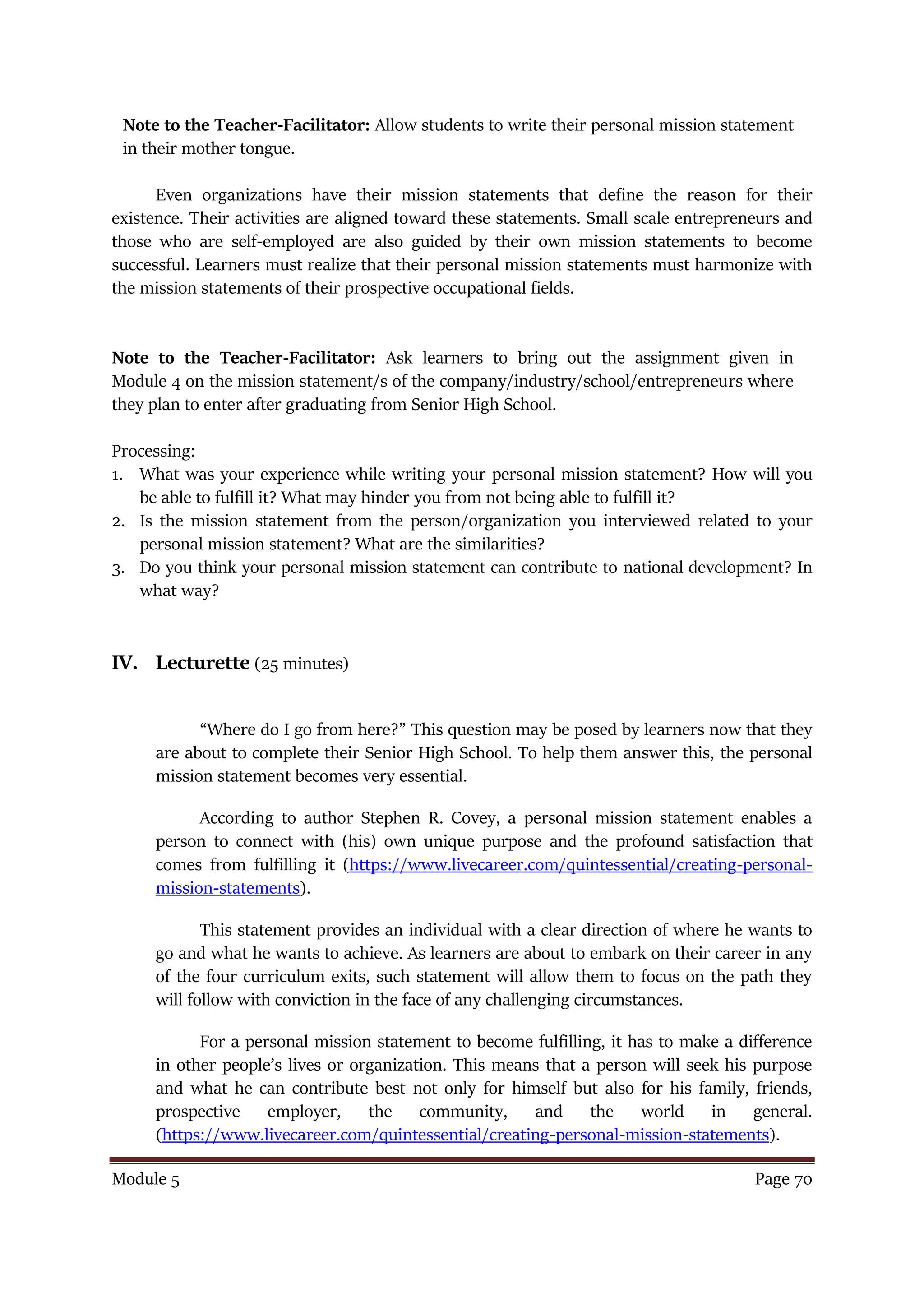 Note to the Teacher-Facilitator: Allow students to write their personal mission statement in their mother tongue.

Even organizations have their mission statements that define the reason for their existence. Their activities are aligned toward these statements. Small scale entrepreneurs and those who are self-employed are also guided by their own mission statements to become successful. Learners must realize that their personal mission statements must harmonize with the mission statements of their prospective occupational fields.

Note to the Teacher-Facilitator: Ask learners to bring out the assignment given in Module 4 on the mission statement/s of the company/industry/school/entrepreneurs where they plan to enter after graduating from Senior High School.

Processing:
1. What was your experience while writing your personal mission statement? How will you be able to fulfill it? What may hinder you from not being able to fulfill it?
2. Is the mission statement from the person/organization you interviewed related to your personal mission statement? What are the similarities?
3. Do you think your personal mission statement can contribute to national development? In what way?

IV. Lecturette (25 minutes)

"Where do I go from here?" This question may be posed by learners now that they are about to complete their Senior High School. To help them answer this, the personal mission statement becomes very essential.

According to author Stephen R. Covey, a personal mission statement enables a person to connect with (his) own unique purpose and the profound satisfaction that comes from fulfilling it (https://www.livecareer.com/quintessential/creating-personal-mission-statements).

This statement provides an individual with a clear direction of where he wants to go and what he wants to achieve. As learners are about to embark on their career in any of the four curriculum exits, such statement will allow them to focus on the path they will follow with conviction in the face of any challenging circumstances.

For a personal mission statement to become fulfilling, it has to make a difference in other people's lives or organization. This means that a person will seek his purpose and what he can contribute best not only for himself but also for his family, friends, prospective employer, the community, and the world in general. (https://www.livecareer.com/quintessential/creating-personal-mission-statements).

Module 5 Page 70